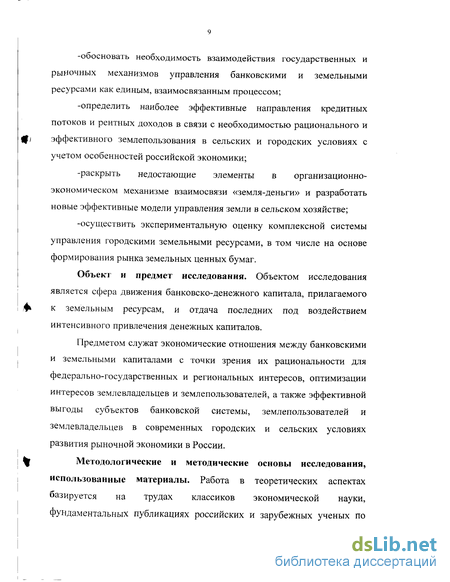 9

-обосновать необходимость взаимодействия государственных и рыночных механизмов управления банковскими и земельными ресурсами как единым, взаимосвязанным процессом;

-определить наиболее эффективные направления кредитных потоков и рентных доходов в связи с необходимостью рационального и эффективного землепользования в сельских и городских условиях с учетом особенностей российской экономики;

-раскрыть недостающие элементы в организационно-экономическом механизме взаимосвязи «земля-деньги» и разработать новые эффективные модели управления земли в сельском хозяйстве;

-осуществить экспериментальную оценку комплексной системы управления городскими земельными ресурсами, в том числе на основе формирования рынка земельных ценных бумаг.

Объект и предмет исследования. Объектом исследования является сфера движения банковско-денежного капитала, прилагаемого к земельным ресурсам, и отдача последних под воздействием интенсивного привлечения денежных капиталов.

Предметом служат экономические отношения между банковскими и земельными капиталами с точки зрения их рациональности для федерально-государственных и региональных интересов, оптимизации интересов землевладельцев и землепользователей, а также эффективной выгоды субъектов банковской системы, землепользователей и землевладельцев в современных городских и сельских условиях развития рыночной экономики в России.

Методологические и методические основы исследования, использованные материалы. Работа в теоретических аспектах базируется на трудах классиков экономической науки, фундаментальных публикациях российских и зарубежных ученых по

dsLib.net
библиотека диссертаций